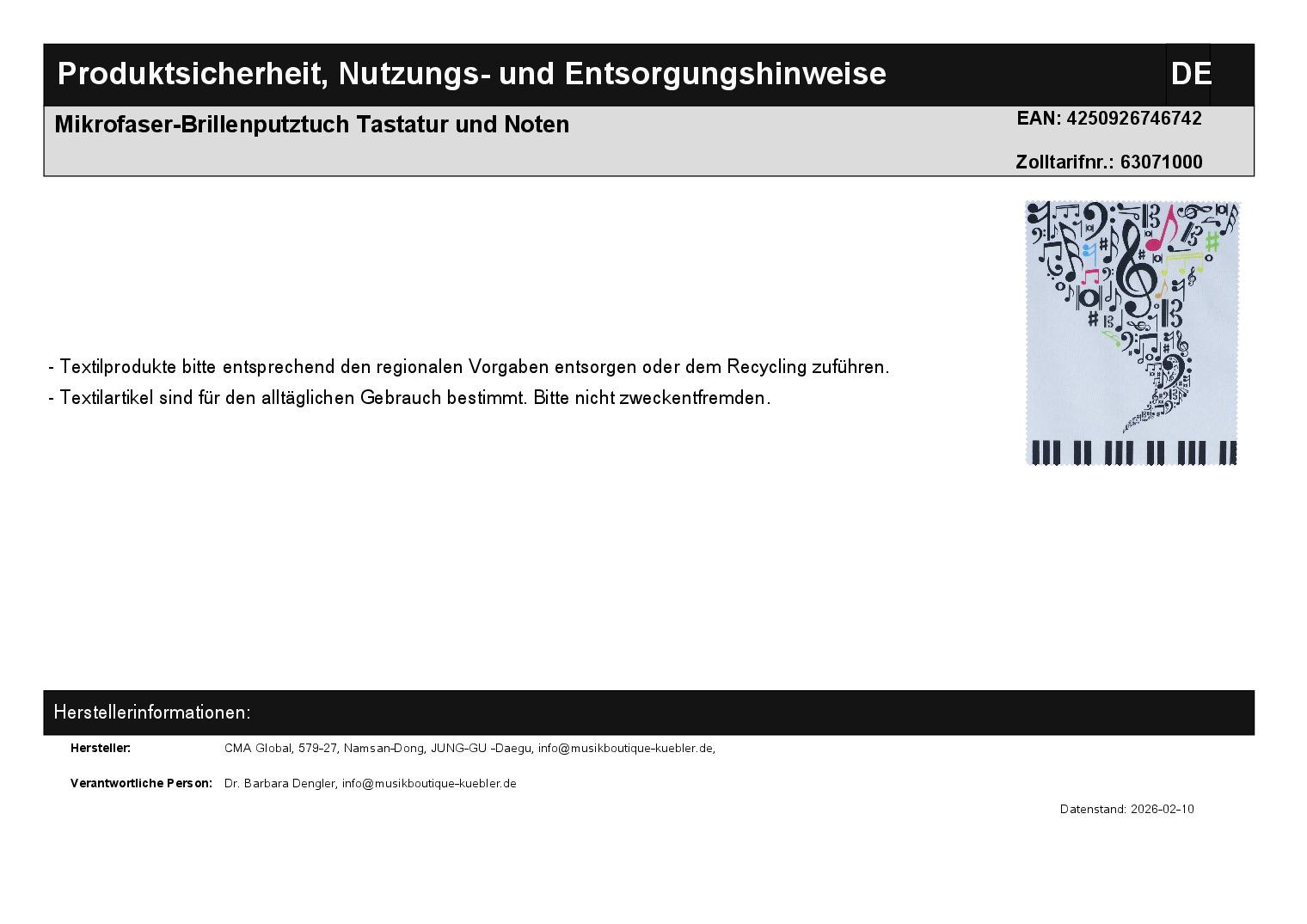 Produktsicherheit, Nutzungs- und Entsorgungshinweise
DE

Mikrofaser-Brillenputztuch Tastatur und Noten
EAN: 4250926746742
Zolltarifnr.: 63071000

- Textilprodukte bitte entsprechend den regionalen Vorgaben entsorgen oder dem Recycling zuführen.
- Textilartikel sind für den alltäglichen Gebrauch bestimmt. Bitte nicht zweckentfremden.

Herstellerinformationen:

Hersteller: CMA Global, 579-27, Namsan-Dong, JUNG-GU -Daegu, info@musikboutique-kuebler.de,

Verantwortliche Person: Dr. Barbara Dengler, info@musikboutique-kuebler.de

Datenstand: 2026-02-10